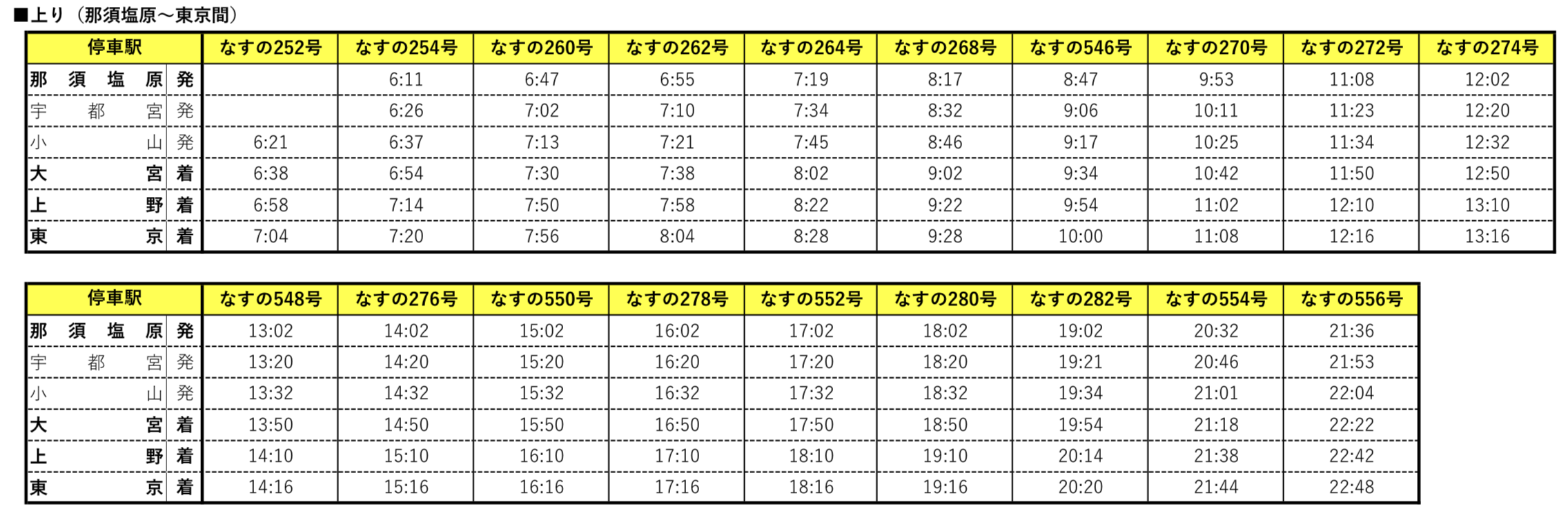 ■上り（那須塩原～東京間）

| 停車駅 | | なすの252号 | なすの254号 | なすの260号 | なすの262号 | なすの264号 | なすの268号 | なすの546号 | なすの270号 | なすの272号 | なすの274号 |
|---|---|---|---|---|---|---|---|---|---|---|---|
| 那須塩原 | 発 | | 6:11 | 6:47 | 6:55 | 7:19 | 8:17 | 8:47 | 9:53 | 11:08 | 12:02 |
| 宇都宮 | 発 | | 6:26 | 7:02 | 7:10 | 7:34 | 8:32 | 9:06 | 10:11 | 11:23 | 12:20 |
| 小山 | 発 | 6:21 | 6:37 | 7:13 | 7:21 | 7:45 | 8:46 | 9:17 | 10:25 | 11:34 | 12:32 |
| 大宮 | 着 | 6:38 | 6:54 | 7:30 | 7:38 | 8:02 | 9:02 | 9:34 | 10:42 | 11:50 | 12:50 |
| 上野 | 着 | 6:58 | 7:14 | 7:50 | 7:58 | 8:22 | 9:22 | 9:54 | 11:02 | 12:10 | 13:10 |
| 東京 | 着 | 7:04 | 7:20 | 7:56 | 8:04 | 8:28 | 9:28 | 10:00 | 11:08 | 12:16 | 13:16 |

| 停車駅 | | なすの548号 | なすの276号 | なすの550号 | なすの278号 | なすの552号 | なすの280号 | なすの282号 | なすの554号 | なすの556号 |
|---|---|---|---|---|---|---|---|---|---|---|
| 那須塩原 | 発 | 13:02 | 14:02 | 15:02 | 16:02 | 17:02 | 18:02 | 19:02 | 20:32 | 21:36 |
| 宇都宮 | 発 | 13:20 | 14:20 | 15:20 | 16:20 | 17:20 | 18:20 | 19:21 | 20:46 | 21:53 |
| 小山 | 発 | 13:32 | 14:32 | 15:32 | 16:32 | 17:32 | 18:32 | 19:34 | 21:01 | 22:04 |
| 大宮 | 着 | 13:50 | 14:50 | 15:50 | 16:50 | 17:50 | 18:50 | 19:54 | 21:18 | 22:22 |
| 上野 | 着 | 14:10 | 15:10 | 16:10 | 17:10 | 18:10 | 19:10 | 20:14 | 21:38 | 22:42 |
| 東京 | 着 | 14:16 | 15:16 | 16:16 | 17:16 | 18:16 | 19:16 | 20:20 | 21:44 | 22:48 |